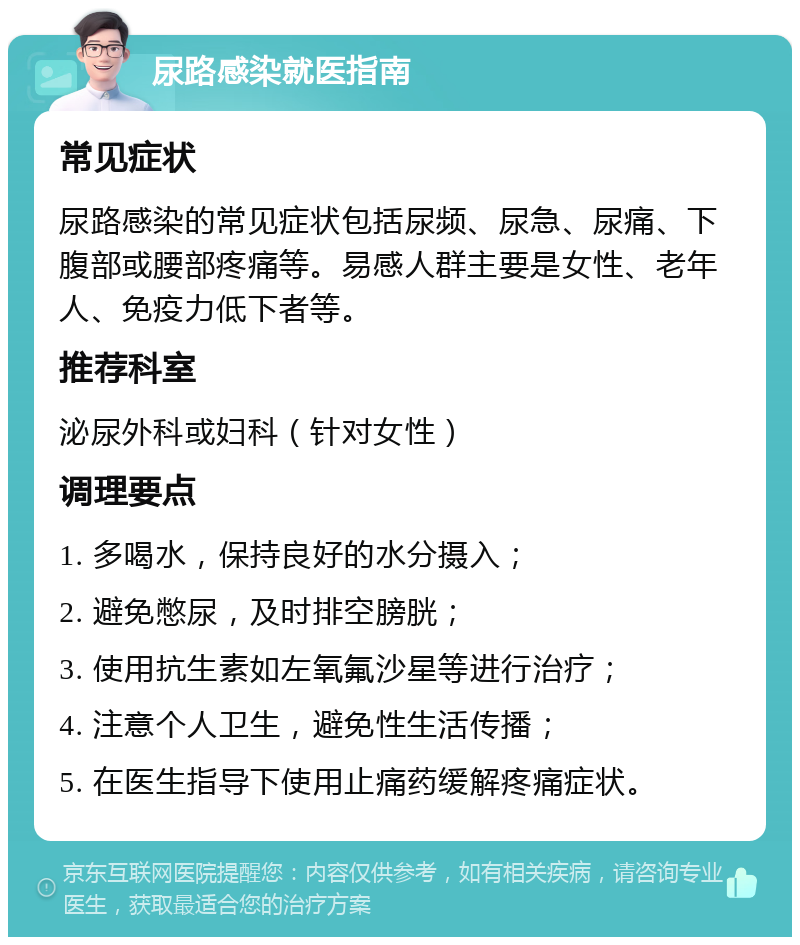 尿路感染就医指南

常见症状

尿路感染的常见症状包括尿频、尿急、尿痛、下腹部或腰部疼痛等。易感人群主要是女性、老年人、免疫力低下者等。

推荐科室

泌尿外科或妇科（针对女性）

调理要点

1. 多喝水，保持良好的水分摄入；

2. 避免憋尿，及时排空膀胱；

3. 使用抗生素如左氧氟沙星等进行治疗；

4. 注意个人卫生，避免性生活传播；

5. 在医生指导下使用止痛药缓解疼痛症状。

京东互联网医院提醒您：内容仅供参考，如有相关疾病，请咨询专业医生，获取最适合您的治疗方案